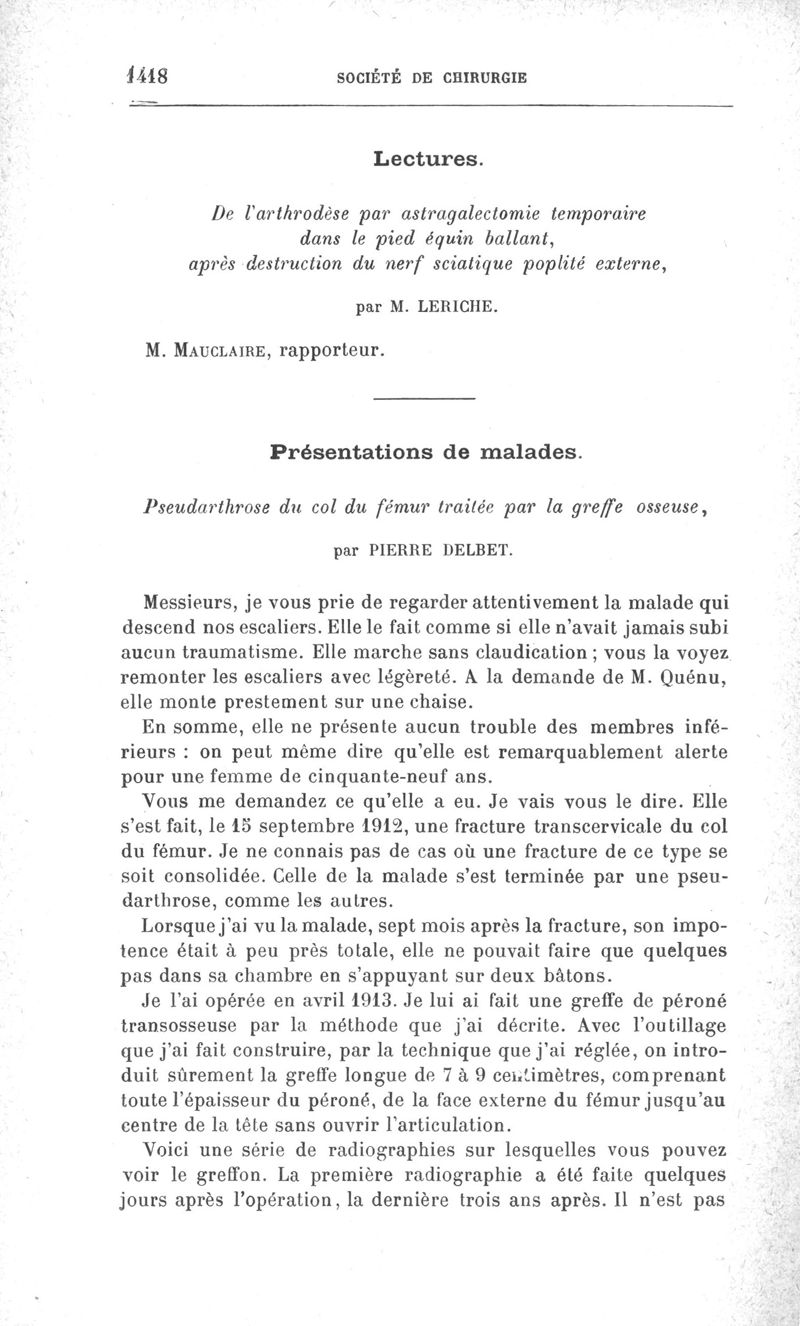 1418 SOCIÉTÉ DE CHIRURGIE

Lectures.

De l'arthrodèse par astragalectomie temporaire dans le pied équin ballant, après destruction du nerf sciatique poplité externe,

par M. LERICHE.

M. MAUCLAIRE, rapporteur.

Présentations de malades.

Pseudarthrose du col du fémur traitée par la greffe osseuse,

par PIERRE DELBET.

Messieurs, je vous prie de regarder attentivement la malade qui descend nos escaliers. Elle le fait comme si elle n'avait jamais subi aucun traumatisme. Elle marche sans claudication ; vous la voyez remonter les escaliers avec légèreté. A la demande de M. Quénu, elle monte prestement sur une chaise.

En somme, elle ne présente aucun trouble des membres inférieurs : on peut même dire qu'elle est remarquablement alerte pour une femme de cinquante-neuf ans.

Vous me demandez ce qu'elle a eu. Je vais vous le dire. Elle s'est fait, le 15 septembre 1912, une fracture transcervicale du col du fémur. Je ne connais pas de cas où une fracture de ce type se soit consolidée. Celle de la malade s'est terminée par une pseudarthrose, comme les autres.

Lorsque j'ai vu la malade, sept mois après la fracture, son impotence était à peu près totale, elle ne pouvait faire que quelques pas dans sa chambre en s'appuyant sur deux bâtons.

Je l'ai opérée en avril 1913. Je lui ai fait une greffe de péroné transosseuse par la méthode que j'ai décrite. Avec l'outillage que j'ai fait construire, par la technique que j'ai réglée, on introduit sûrement la greffe longue de 7 à 9 centimètres, comprenant toute l'épaisseur du péroné, de la face externe du fémur jusqu'au centre de la tête sans ouvrir l'articulation.

Voici une série de radiographies sur lesquelles vous pouvez voir le greffon. La première radiographie a été faite quelques jours après l'opération, la dernière trois ans après. Il n'est pas